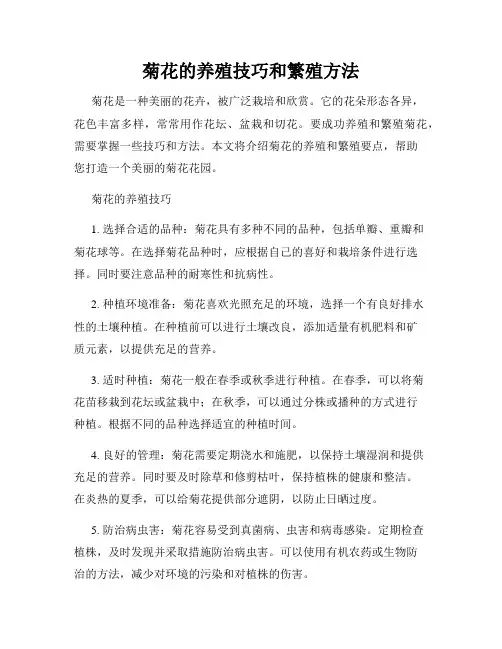 菊花的养殖技巧和繁殖方法

菊花是一种美丽的花卉，被广泛栽培和欣赏。它的花朵形态各异，花色丰富多样，常常用作花坛、盆栽和切花。要成功养殖和繁殖菊花，需要掌握一些技巧和方法。本文将介绍菊花的养殖和繁殖要点，帮助您打造一个美丽的菊花花园。

菊花的养殖技巧

1. 选择合适的品种：菊花具有多种不同的品种，包括单瓣、重瓣和菊花球等。在选择菊花品种时，应根据自己的喜好和栽培条件进行选择。同时要注意品种的耐寒性和抗病性。

2. 种植环境准备：菊花喜欢光照充足的环境，选择一个有良好排水性的土壤种植。在种植前可以进行土壤改良，添加适量有机肥料和矿质元素，以提供充足的营养。

3. 适时种植：菊花一般在春季或秋季进行种植。在春季，可以将菊花苗移栽到花坛或盆栽中；在秋季，可以通过分株或播种的方式进行种植。根据不同的品种选择适宜的种植时间。

4. 良好的管理：菊花需要定期浇水和施肥，以保持土壤湿润和提供充足的营养。同时要及时除草和修剪枯叶，保持植株的健康和整洁。在炎热的夏季，可以给菊花提供部分遮阴，以防止日晒过度。

5. 防治病虫害：菊花容易受到真菌病、虫害和病毒感染。定期检查植株，及时发现并采取措施防治病虫害。可以使用有机农药或生物防治的方法，减少对环境的污染和对植株的伤害。